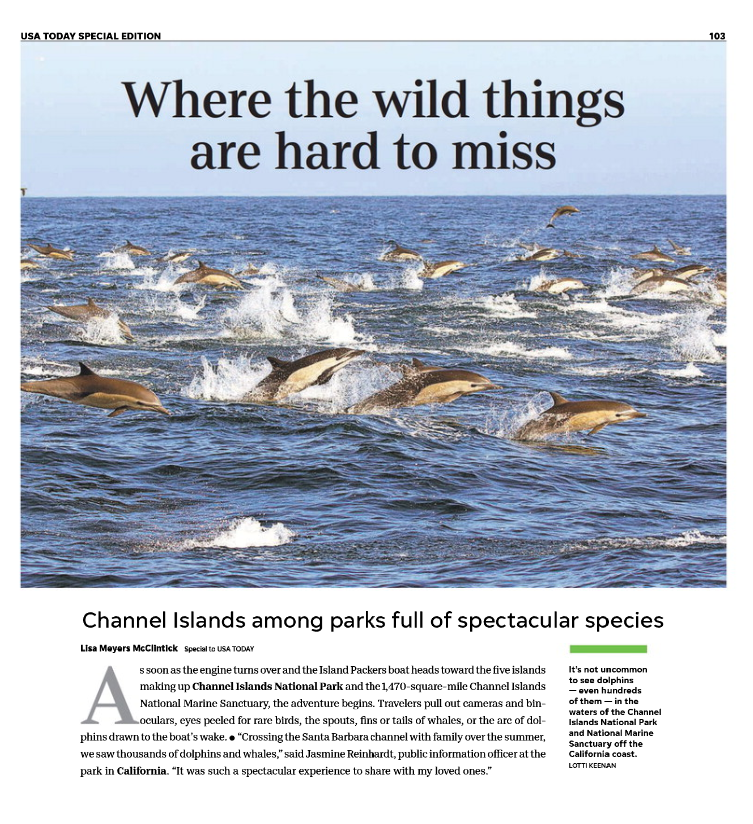 USA TODAY SPECIAL EDITION

103

Where the wild things are hard to miss

Channel Islands among parks full of spectacular species

Lisa Meyers McClintick Special to USA TODAY

As soon as the engine turns over and the Island Packers boat heads toward the five islands making up **Channel Islands National Park** and the 1,470-square-mile Channel Islands National Marine Sanctuary, the adventure begins. Travelers pull out cameras and binoculars, eyes peeled for rare birds, the spouts, fins or tails of whales, or the arc of dolphins drawn to the boat's wake. ● "Crossing the Santa Barbara channel with family over the summer, we saw thousands of dolphins and whales," said Jasmine Reinhardt, public information officer at the park in **California**. "It was such a spectacular experience to share with my loved ones."

It's not uncommon to see dolphins — even hundreds of them — in the waters of the Channel Islands National Park and National Marine Sanctuary off the California coast.
LOTTI KEENAN